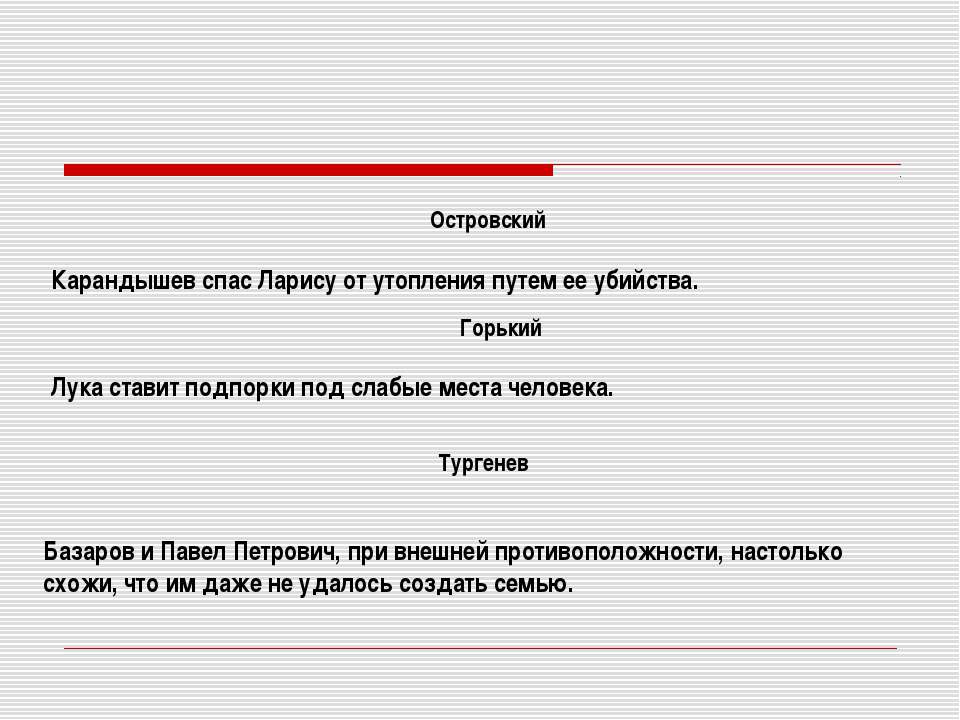 Островский

Карандышев спас Ларису от утопления путем ее убийства.

Горький

Лука ставит подпорки под слабые места человека.

Тургенев

Базаров и Павел Петрович, при внешней противоположности, настолько схожи, что им даже не удалось создать семью.